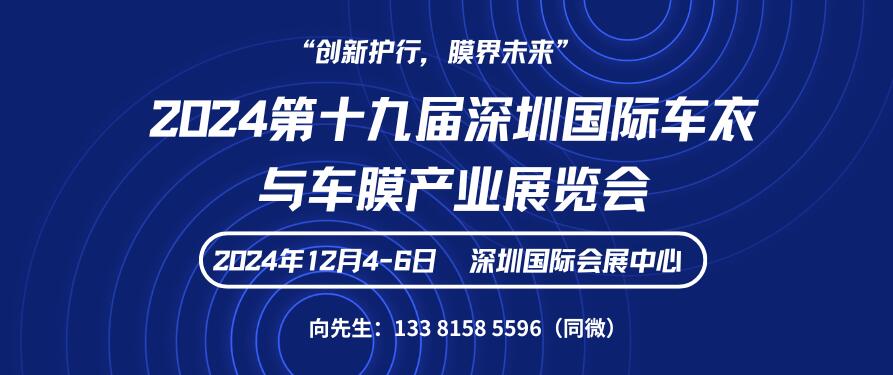 “创新护行，膜界未来”

2024第十九届深圳国际车衣与车膜产业展览会

2024年12月4-6日 深圳国际会展中心

向先生：133 8158 5596（同微）